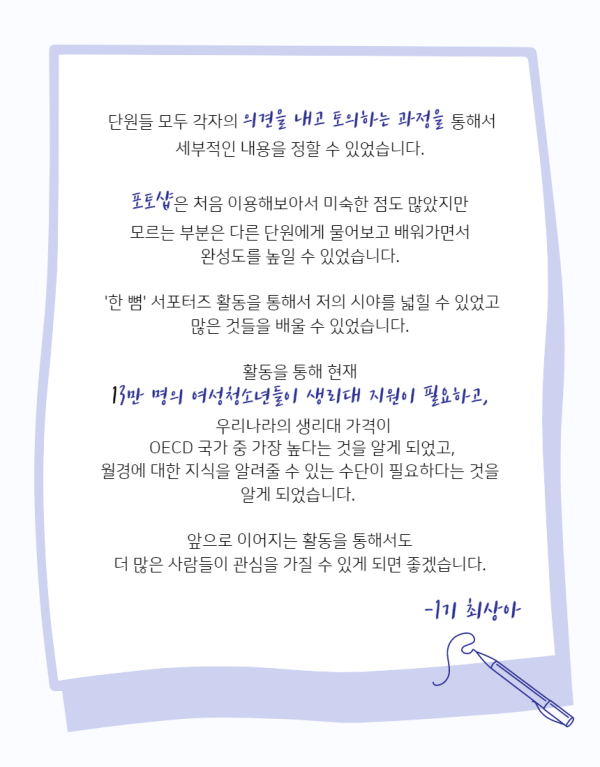 단원들 모두 각자의 의견을 내고 토의하는 과정을 통해서 세부적인 내용을 정할 수 있었습니다.

포토샵은 처음 이용해보아서 미숙한 점도 많았지만 모르는 부분은 다른 단원에게 물어보고 배워가면서 완성도를 높일 수 있었습니다.

'한 뼘' 서포터즈 활동을 통해서 저의 시야를 넓힐 수 있었고 많은 것들을 배울 수 있었습니다.

활동을 통해 현재
13만 명의 여성청소년들이 생리대 지원이 필요하고,
우리나라의 생리대 가격이
OECD 국가 중 가장 높다는 것을 알게 되었고,
월경에 대한 지식을 알려줄 수 있는 수단이 필요하다는 것을 알게 되었습니다.

앞으로 이어지는 활동을 통해서도
더 많은 사람들이 관심을 가질 수 있게 되면 좋겠습니다.

-1기 최상아